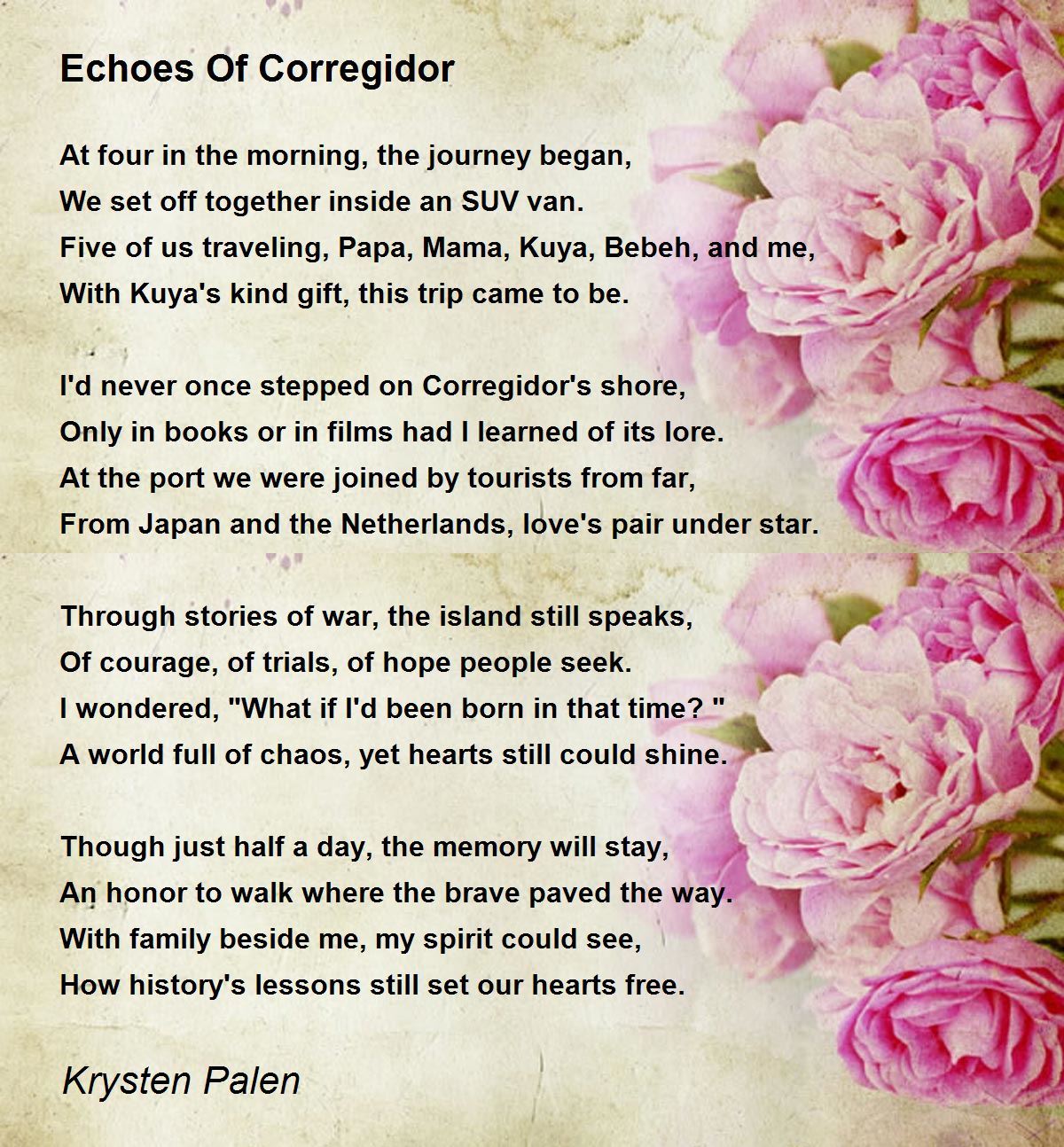 Echoes Of Corregidor

At four in the morning, the journey began,
We set off together inside an SUV van.
Five of us traveling, Papa, Mama, Kuya, Bebeh, and me,
With Kuya's kind gift, this trip came to be.

I'd never once stepped on Corregidor's shore,
Only in books or in films had I learned of its lore.
At the port we were joined by tourists from far,
From Japan and the Netherlands, love's pair under star.

Through stories of war, the island still speaks,
Of courage, of trials, of hope people seek.
I wondered, "What if I'd been born in that time? "
A world full of chaos, yet hearts still could shine.

Though just half a day, the memory will stay,
An honor to walk where the brave paved the way.
With family beside me, my spirit could see,
How history's lessons still set our hearts free.

Krysten Palen